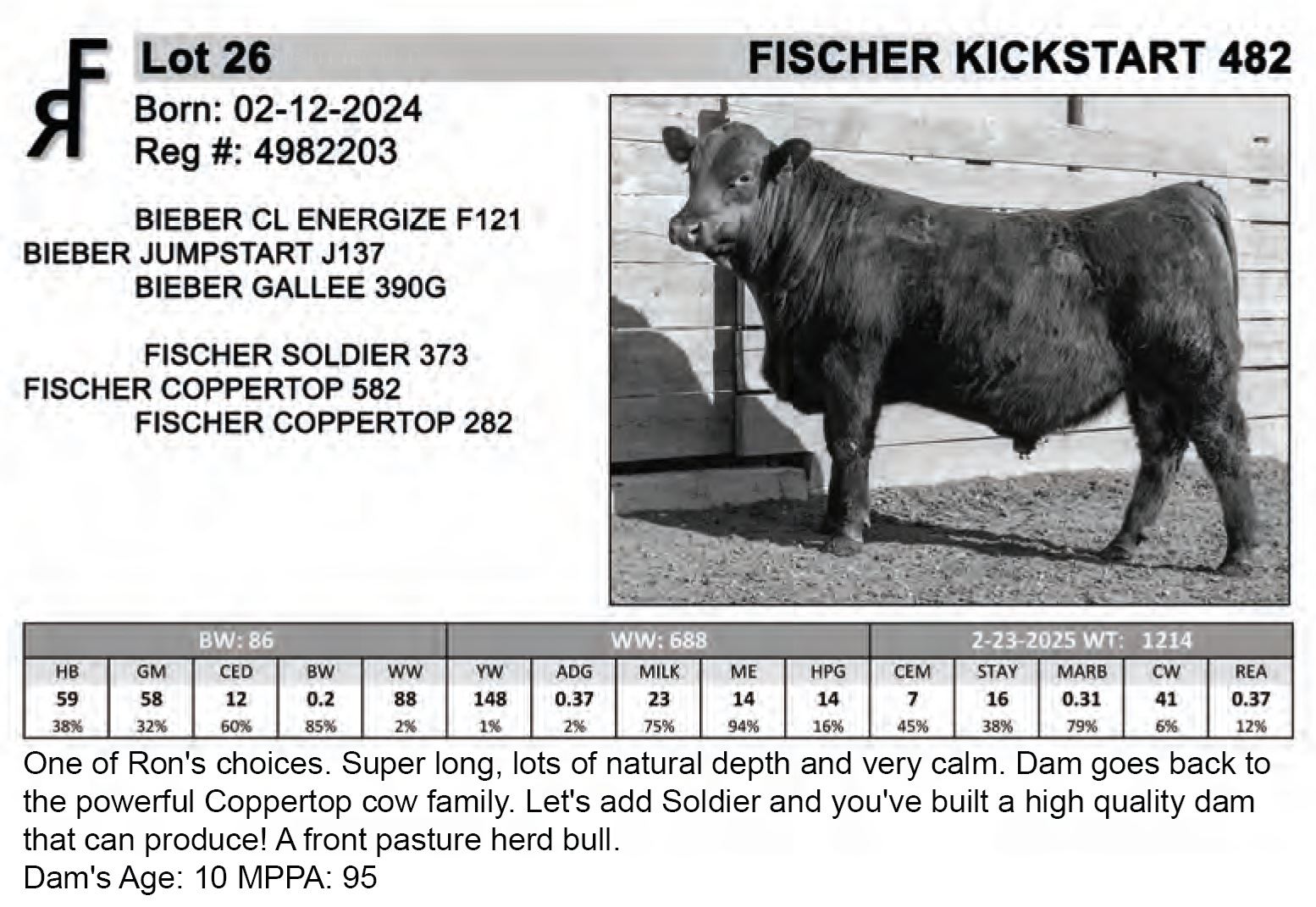 RF

Lot 26

FISCHER KICKSTART 482

Born: 02-12-2024
Reg #: 4982203

BIEBER CL ENERGIZE F121
BIEBER JUMPSTART J137
BIEBER GALLEE 390G

FISCHER SOLDIER 373
FISCHER COPPERTOP 582
FISCHER COPPERTOP 282

| BW: 86 | | | | | WW: 688 | | | | | 2-23-2025 WT: 1214 | | | | |
|---|---|---|---|---|---|---|---|---|---|---|---|---|---|---|
| HB | GM | CED | BW | WW | YW | ADG | MILK | ME | HPG | CEM | STAY | MARB | CW | REA |
| 59 | 58 | 12 | 0.2 | 88 | 148 | 0.37 | 23 | 14 | 14 | 7 | 16 | 0.31 | 41 | 0.37 |
| 38% | 32% | 60% | 85% | 2% | 1% | 2% | 75% | 94% | 16% | 45% | 38% | 79% | 6% | 12% |

One of Ron's choices. Super long, lots of natural depth and very calm. Dam goes back to the powerful Coppertop cow family. Let's add Soldier and you've built a high quality dam that can produce! A front pasture herd bull.
Dam's Age: 10 MPPA: 95